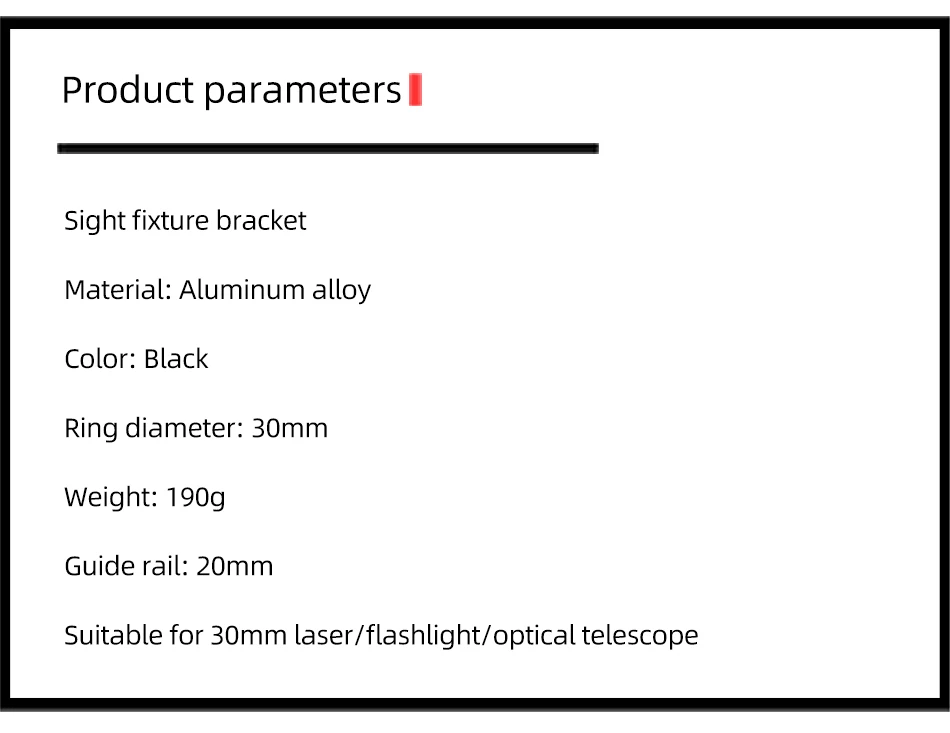 Product parameters

Sight fixture bracket

Material: Aluminum alloy

Color: Black

Ring diameter: 30mm

Weight: 190g

Guide rail: 20mm

Suitable for 30mm laser/flashlight/optical telescope